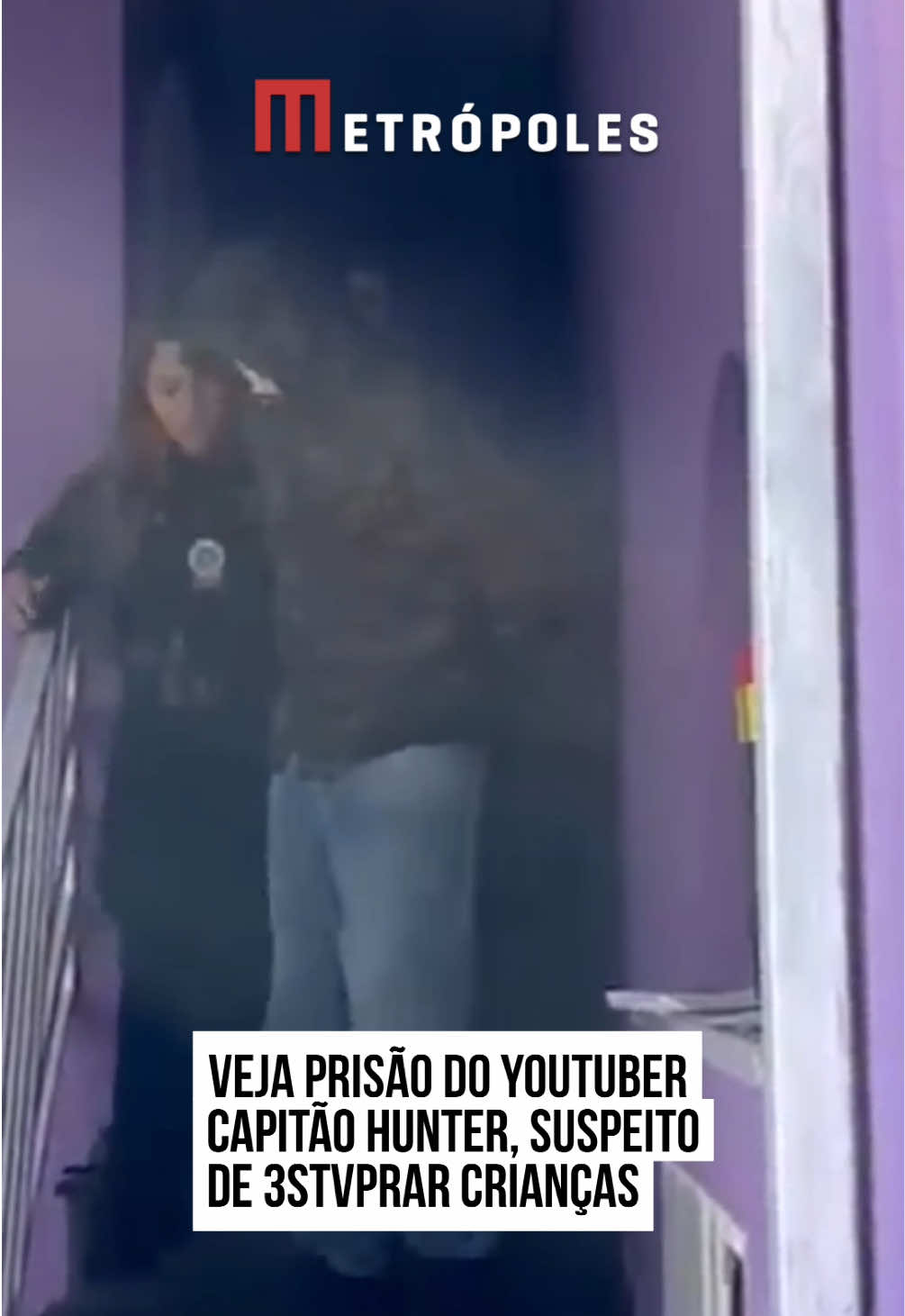 METRÓPOLES

VEJA PRISÃO DO YOUTUBER CAPITÃO HUNTER, SUSPEITO DE 3STVPRAR CRIANÇAS